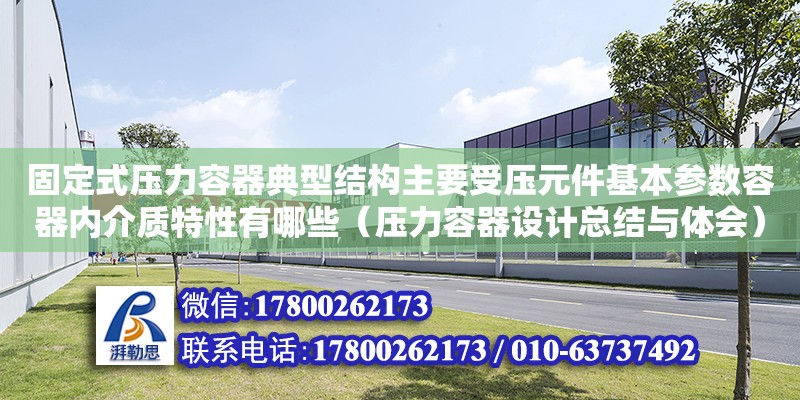 固定式压力容器典型结构主要受压元件基本参数容器内介质特性有哪些（压力容器设计总结与体会）

湃勒思

微信:17800262173

联系电话:17800262173 / 010-63737492